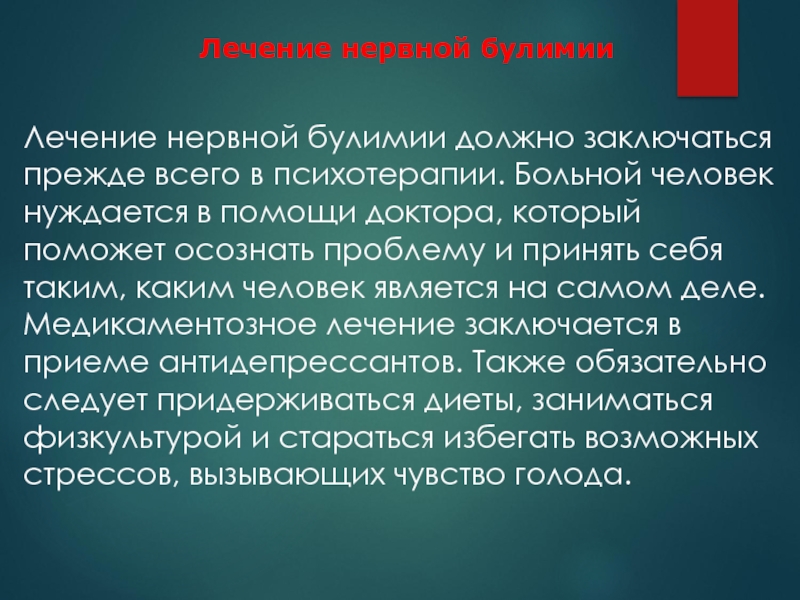 Лечение нервной булимии

Лечение нервной булимии должно заключаться прежде всего в психотерапии. Больной человек нуждается в помощи доктора, который поможет осознать проблему и принять себя таким, каким человек является на самом деле. Медикаментозное лечение заключается в приеме антидепрессантов. Также обязательно следует придерживаться диеты, заниматься физкультурой и стараться избегать возможных стрессов, вызывающих чувство голода.